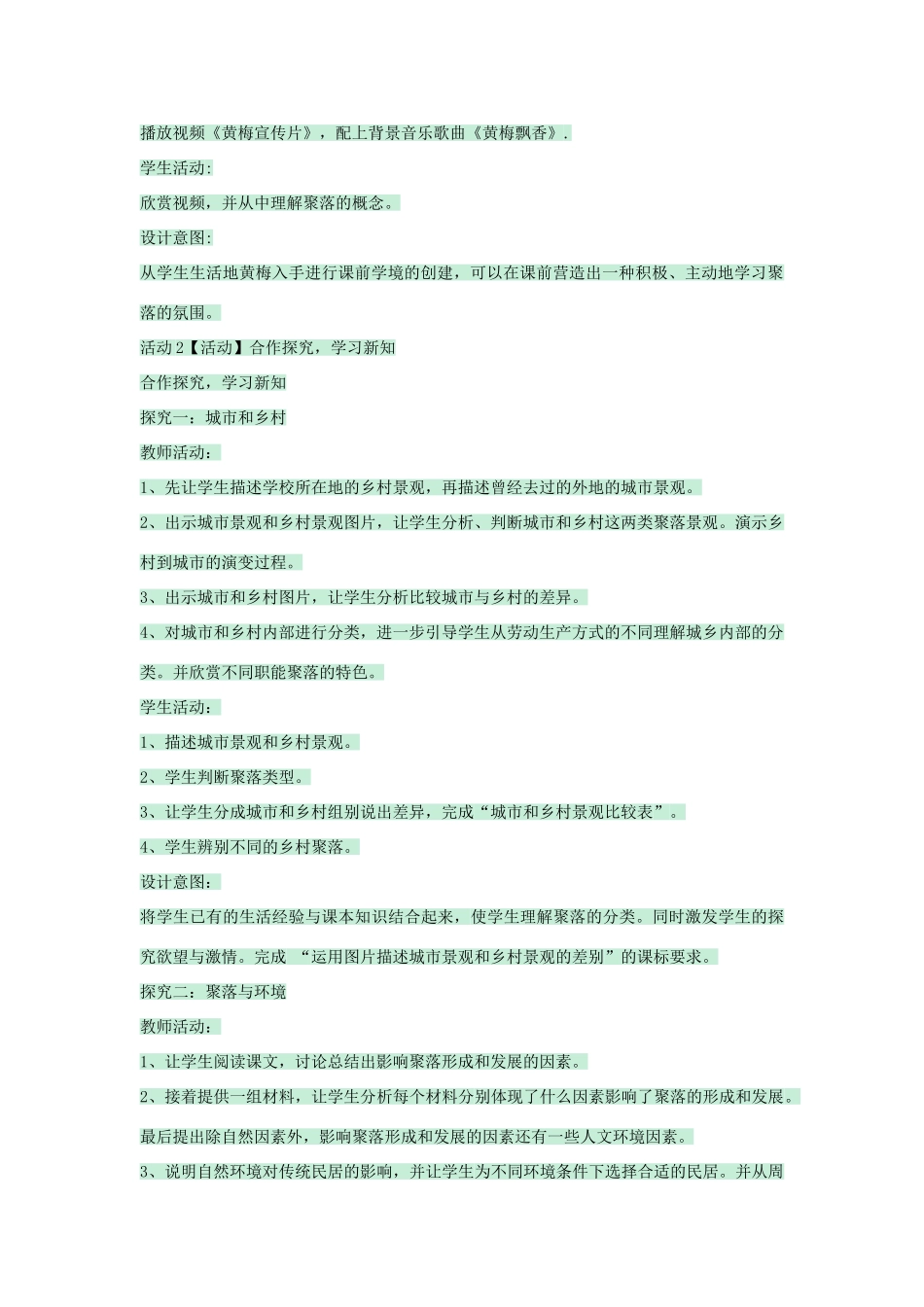 播放视频《黄梅宣传片》，配上背景音乐歌曲《黄梅飘香》.

学生活动:

欣赏视频，并从中理解聚落的概念。

设计意图:

从学生生活地黄梅入手进行课前学境的创建，可以在课前营造出一种积极、主动地学习聚落的氛围。

活动 2【活动】合作探究，学习新知

合作探究，学习新知

探究一：城市和乡村

教师活动：

1、先让学生描述学校所在地的乡村景观，再描述曾经去过的外地的城市景观。

2、出示城市景观和乡村景观图片，让学生分析、判断城市和乡村这两类聚落景观。演示乡村到城市的演变过程。

3、出示城市和乡村图片，让学生分析比较城市与乡村的差异。

4、对城市和乡村内部进行分类，进一步引导学生从劳动生产方式的不同理解城乡内部的分类。并欣赏不同职能聚落的特色。

学生活动：

1、描述城市景观和乡村景观。

2、学生判断聚落类型。

3、让学生分成城市和乡村组别说出差异，完成“城市和乡村景观比较表”。

4、学生辨别不同的乡村聚落。

设计意图：

将学生已有的生活经验与课本知识结合起来，使学生理解聚落的分类。同时激发学生的探究欲望与激情。完成 “运用图片描述城市景观和乡村景观的差别”的课标要求。

探究二：聚落与环境

教师活动：

1、让学生阅读课文，讨论总结出影响聚落形成和发展的因素。

2、接着提供一组材料，让学生分析每个材料分别体现了什么因素影响了聚落的形成和发展。最后提出除自然因素外，影响聚落形成和发展的因素还有一些人文环境因素。

3、说明自然环境对传统民居的影响，并让学生为不同环境条件下选择合适的民居。并从周